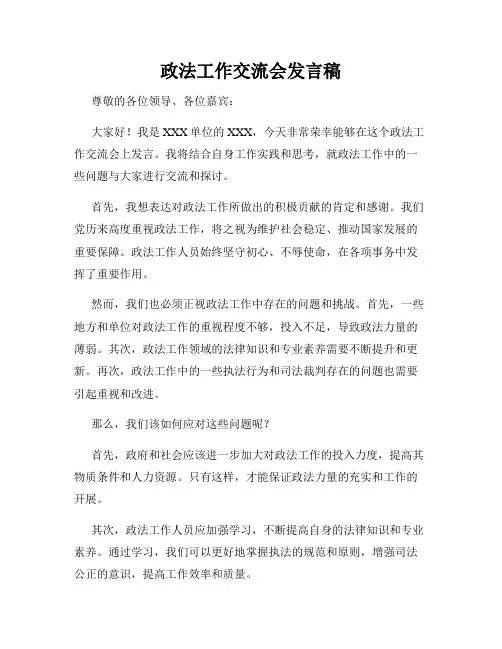 政法工作交流会发言稿

尊敬的各位领导、各位嘉宾：

大家好！我是XXX单位的XXX，今天非常荣幸能够在这个政法工作交流会上发言。我将结合自身工作实践和思考，就政法工作中的一些问题与大家进行交流和探讨。

首先，我想表达对政法工作所做出的积极贡献的肯定和感谢。我们党历来高度重视政法工作，将之视为维护社会稳定、推动国家发展的重要保障。政法工作人员始终坚守初心、不辱使命，在各项事务中发挥了重要作用。

然而，我们也必须正视政法工作中存在的问题和挑战。首先，一些地方和单位对政法工作的重视程度不够，投入不足，导致政法力量的薄弱。其次，政法工作领域的法律知识和专业素养需要不断提升和更新。再次，政法工作中的一些执法行为和司法裁判存在的问题也需要引起重视和改进。

那么，我们该如何应对这些问题呢？

首先，政府和社会应该进一步加大对政法工作的投入力度，提高其物质条件和人力资源。只有这样，才能保证政法力量的充实和工作的开展。

其次，政法工作人员应加强学习，不断提高自身的法律知识和专业素养。通过学习，我们可以更好地掌握执法的规范和原则，增强司法公正的意识，提高工作效率和质量。